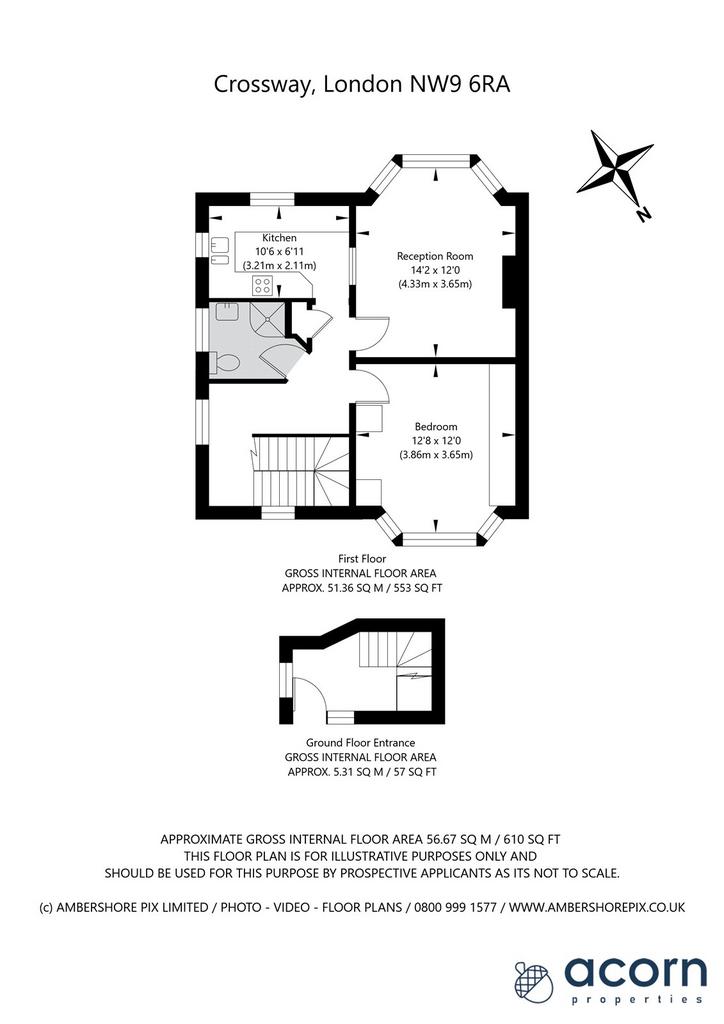 Crossway, London NW9 6RA

N

Kitchen
10'6 x 6'11
(3.21m x 2.11m)

Reception Room
14'2 x 12'0
(4.33m x 3.65m)

Bedroom
12'8 x 12'0
(3.86m x 3.65m)

First Floor
GROSS INTERNAL FLOOR AREA
APPROX. 51.36 SQ M / 553 SQ FT

Ground Floor Entrance
GROSS INTERNAL FLOOR AREA
APPROX. 5.31 SQ M / 57 SQ FT

APPROXIMATE GROSS INTERNAL FLOOR AREA 56.67 SQ M / 610 SQ FT
THIS FLOOR PLAN IS FOR ILLUSTRATIVE PURPOSES ONLY AND
SHOULD BE USED FOR THIS PURPOSE BY PROSPECTIVE APPLICANTS AS ITS NOT TO SCALE.

(c) AMBERSHORE PIX LIMITED / PHOTO - VIDEO - FLOOR PLANS / 0800 999 1577 / WWW.AMBERSHOREPIX.CO.UK

acorn
properties